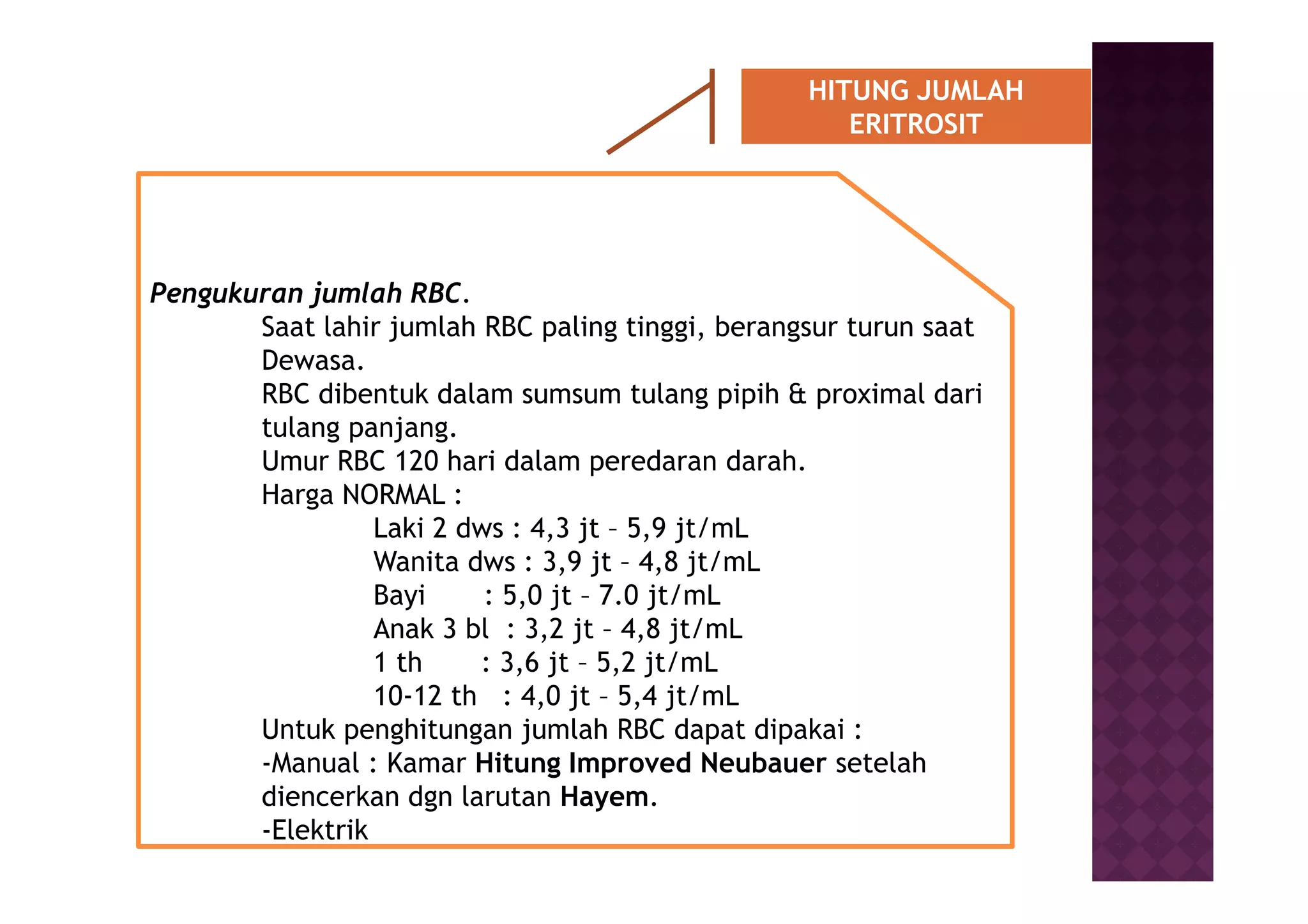 HITUNG JUMLAH ERITROSIT

Pengukuran jumlah RBC.

Saat lahir jumlah RBC paling tinggi, berangsur turun saat Dewasa.

RBC dibentuk dalam sumsum tulang pipih & proximal dari tulang panjang.

Umur RBC 120 hari dalam peredaran darah.

Harga NORMAL :

Laki 2 dws : 4,3 jt – 5,9 jt/mL
Wanita dws : 3,9 jt – 4,8 jt/mL
Bayi : 5,0 jt – 7.0 jt/mL
Anak 3 bl : 3,2 jt – 4,8 jt/mL
1 th : 3,6 jt – 5,2 jt/mL
10-12 th : 4,0 jt – 5,4 jt/mL

Untuk penghitungan jumlah RBC dapat dipakai :

-Manual : Kamar Hitung Improved Neubauer setelah diencerkan dgn larutan Hayem.

-Elektrik